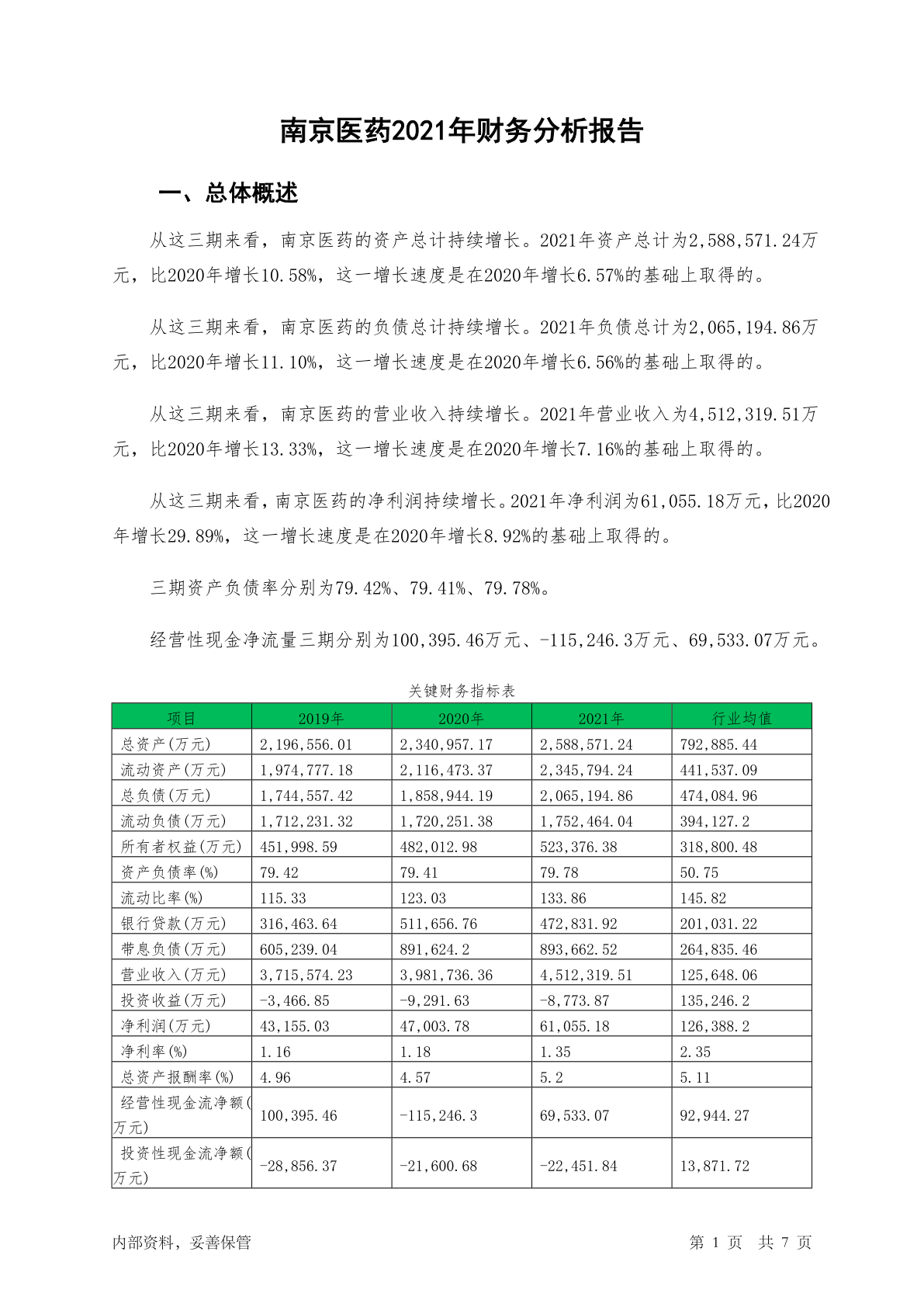 南京医药2021年财务分析报告

一、总体概述

从这三期来看，南京医药的资产总计持续增长。2021年资产总计为2,588,571.24万元，比2020年增长10.58%，这一增长速度是在2020年增长6.57%的基础上取得的。

从这三期来看，南京医药的负债总计持续增长。2021年负债总计为2,065,194.86万元，比2020年增长11.10%，这一增长速度是在2020年增长6.56%的基础上取得的。

从这三期来看，南京医药的营业收入持续增长。2021年营业收入为4,512,319.51万元，比2020年增长13.33%，这一增长速度是在2020年增长7.16%的基础上取得的。

从这三期来看，南京医药的净利润持续增长。2021年净利润为61,055.18万元，比2020年增长29.89%，这一增长速度是在2020年增长8.92%的基础上取得的。

三期资产负债率分别为79.42%、79.41%、79.78%。

经营性现金净流量三期分别为100,395.46万元、-115,246.3万元、69,533.07万元。

关键财务指标表

| 项目 | 2019年 | 2020年 | 2021年 | 行业均值 |
|---|---|---|---|---|
| 总资产(万元) | 2,196,556.01 | 2,340,957.17 | 2,588,571.24 | 792,885.44 |
| 流动资产(万元) | 1,974,777.18 | 2,116,473.37 | 2,345,794.24 | 441,537.09 |
| 总负债(万元) | 1,744,557.42 | 1,858,944.19 | 2,065,194.86 | 474,084.96 |
| 流动负债(万元) | 1,712,231.32 | 1,720,251.38 | 1,752,464.04 | 394,127.2 |
| 所有者权益(万元) | 451,998.59 | 482,012.98 | 523,376.38 | 318,800.48 |
| 资产负债率(%) | 79.42 | 79.41 | 79.78 | 50.75 |
| 流动比率(%) | 115.33 | 123.03 | 133.86 | 145.82 |
| 银行贷款(万元) | 316,463.64 | 511,656.76 | 472,831.92 | 201,031.22 |
| 带息负债(万元) | 605,239.04 | 891,624.2 | 893,662.52 | 264,835.46 |
| 营业收入(万元) | 3,715,574.23 | 3,981,736.36 | 4,512,319.51 | 125,648.06 |
| 投资收益(万元) | -3,466.85 | -9,291.63 | -8,773.87 | 135,246.2 |
| 净利润(万元) | 43,155.03 | 47,003.78 | 61,055.18 | 126,388.2 |
| 净利率(%) | 1.16 | 1.18 | 1.35 | 2.35 |
| 总资产报酬率(%) | 4.96 | 4.57 | 5.2 | 5.11 |
| 经营性现金流净额(万元) | 100,395.46 | -115,246.3 | 69,533.07 | 92,944.27 |
| 投资性现金流净额(万元) | -28,856.37 | -21,600.68 | -22,451.84 | 13,871.72 |

内部资料，妥善保管

第 1 页 共 7 页